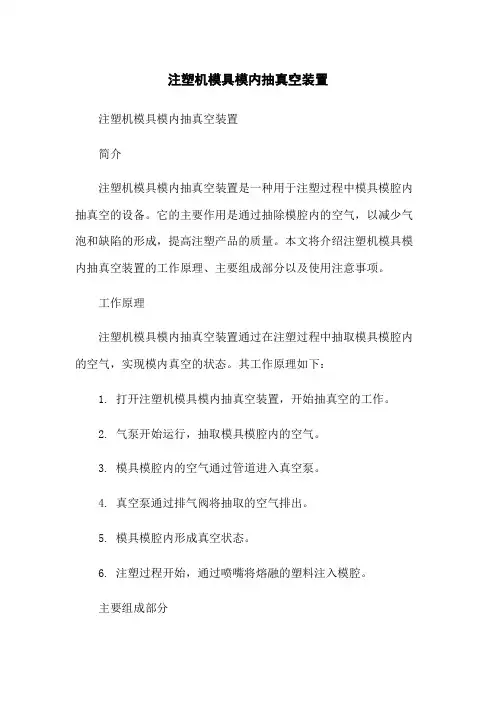 注塑机模具模内抽真空装置

注塑机模具模内抽真空装置

简介

注塑机模具模内抽真空装置是一种用于注塑过程中模具模腔内抽真空的设备。它的主要作用是通过抽除模腔内的空气，以减少气泡和缺陷的形成，提高注塑产品的质量。本文将介绍注塑机模具模内抽真空装置的工作原理、主要组成部分以及使用注意事项。

工作原理

注塑机模具模内抽真空装置通过在注塑过程中抽取模具模腔内的空气，实现模内真空的状态。其工作原理如下：

1. 打开注塑机模具模内抽真空装置，开始抽真空的工作。

2. 气泵开始运行，抽取模具模腔内的空气。

3. 模具模腔内的空气通过管道进入真空泵。

4. 真空泵通过排气阀将抽取的空气排出。

5. 模具模腔内形成真空状态。

6. 注塑过程开始，通过喷嘴将熔融的塑料注入模腔。

主要组成部分